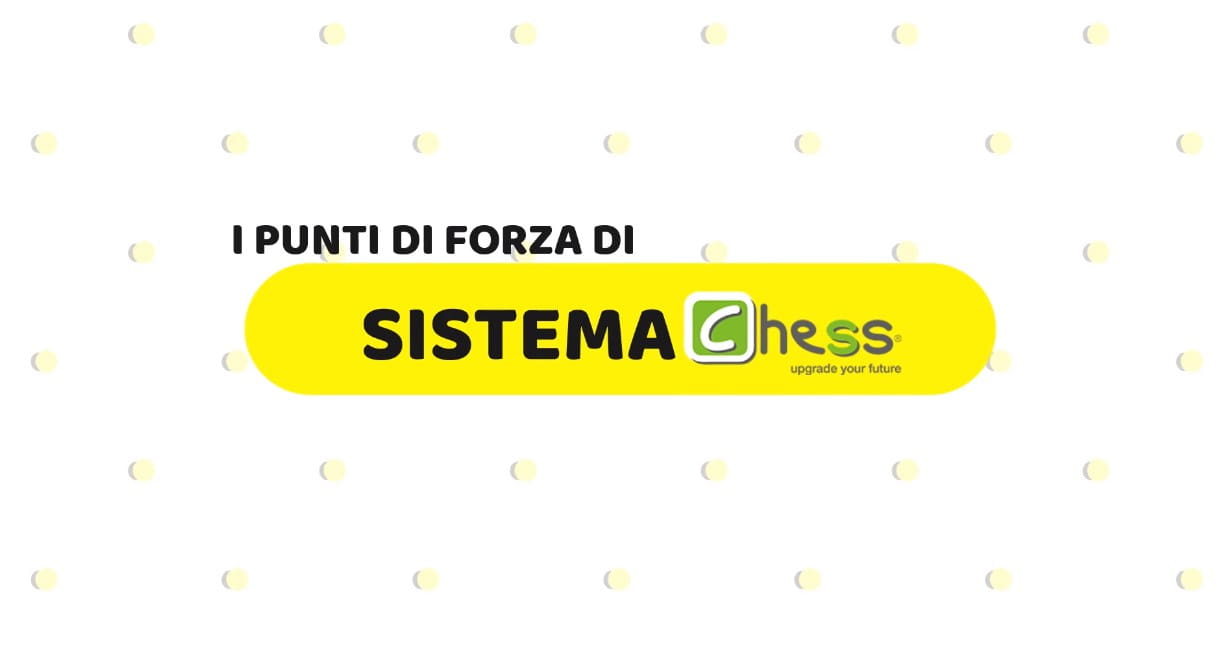 I PUNTI DI FORZA DI

SISTEMA Chess®
upgrade your future